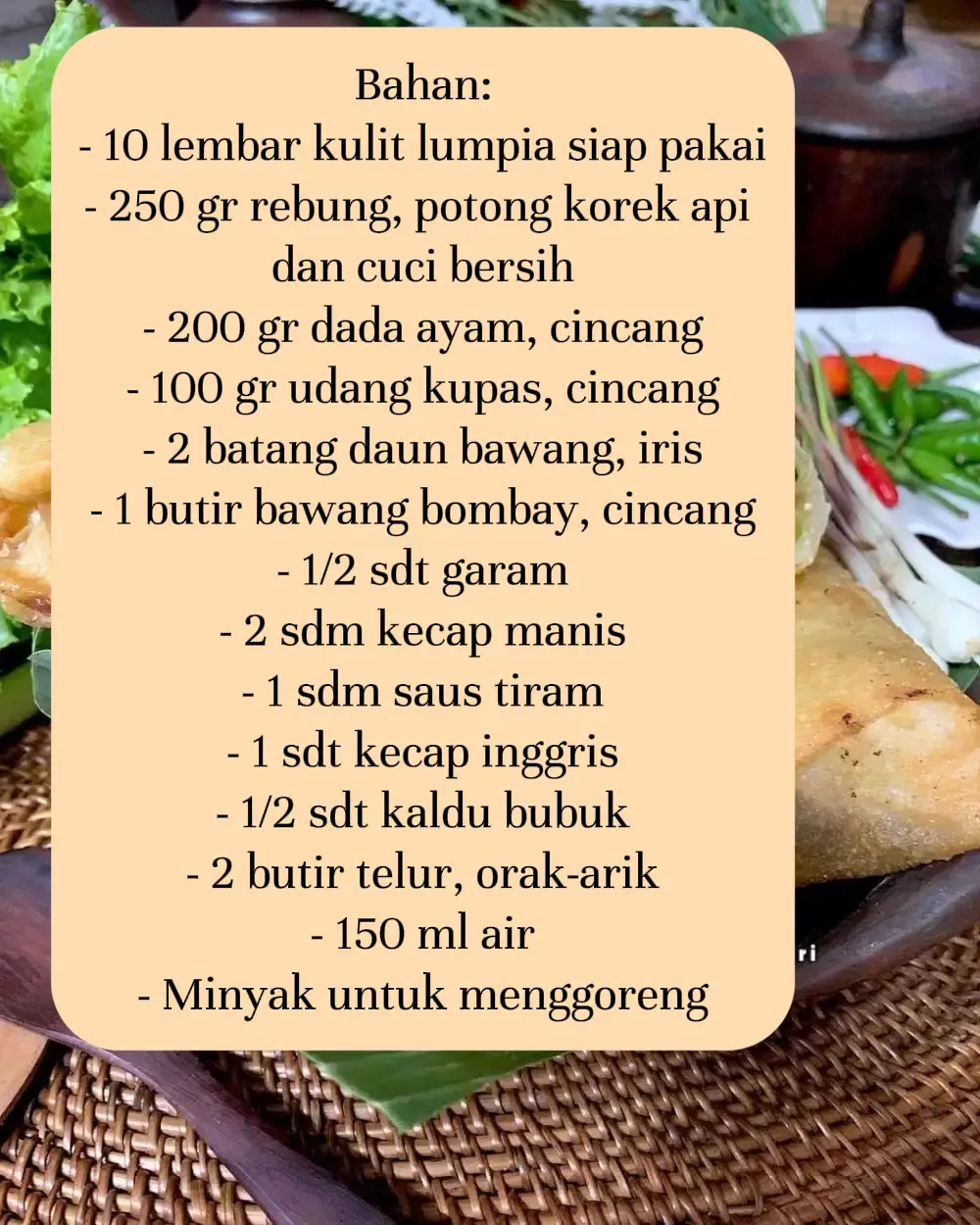 Bahan:
- 10 lembar kulit lumpia siap pakai
- 250 gr rebung, potong korek api dan cuci bersih
- 200 gr dada ayam, cincang
- 100 gr udang kupas, cincang
- 2 batang daun bawang, iris
- 1 butir bawang bombay, cincang
- 1/2 sdt garam
- 2 sdm kecap manis
- 1 sdm saus tiram
- 1 sdt kecap inggris
- 1/2 sdt kaldu bubuk
- 2 butir telur, orak-arik
- 150 ml air
- Minyak untuk menggoreng

ri